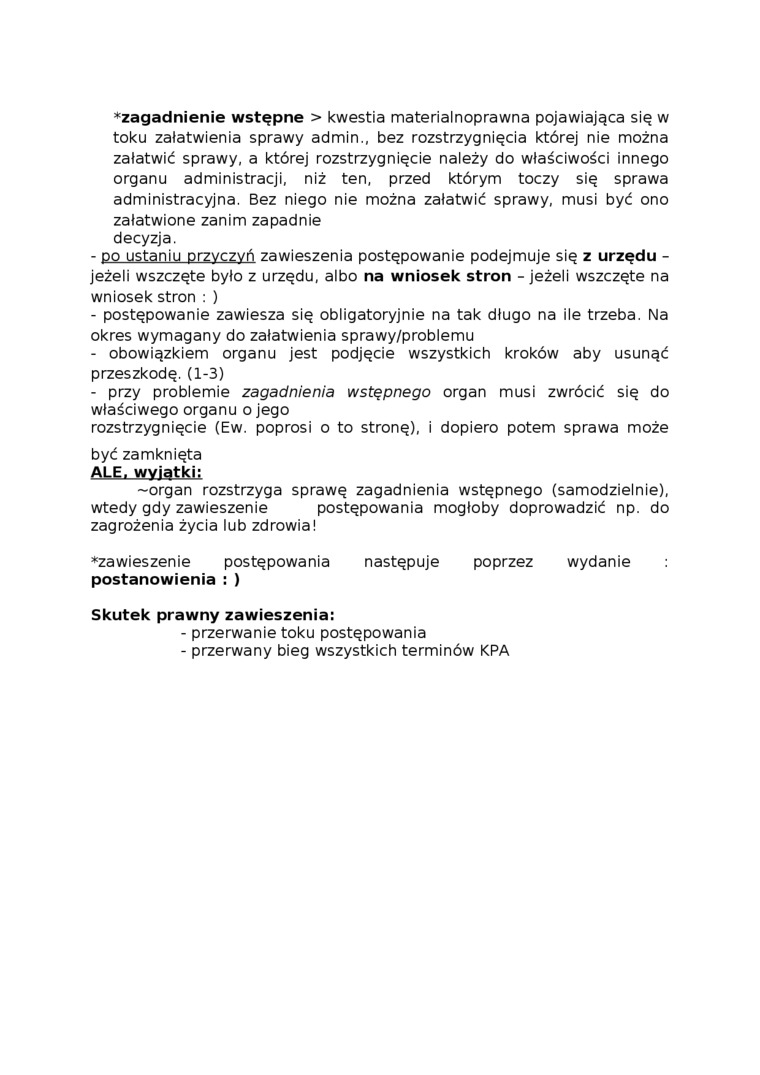 *zagadnienie wstępne > kwestia materialnoprawna pojawiająca się w toku załatwienia sprawy admin., bez rozstrzygnięcia której nie można załatwić sprawy, a której rozstrzygnięcie należy do właściwości innego organu administracji, niż ten, przed którym toczy się sprawa administracyjna. Bez niego nie można załatwić sprawy, musi być ono załatwione zanim zapadnie decyzja.

- po ustaniu przyczyń zawieszenia postępowanie podejmuje się z urzędu – jeżeli wszczęte było z urzędu, albo na wniosek stron – jeżeli wszczęte na wniosek stron : )
- postępowanie zawiesza się obligatoryjnie na tak długo na ile trzeba. Na okres wymagany do załatwienia sprawy/problemu
- obowiązkiem organu jest podjęcie wszystkich kroków aby usunąć przeszkodę. (1-3)
- przy problemie zagadnienia wstępnego organ musi zwrócić się do właściwego organu o jego rozstrzygnięcie (Ew. poprosi o to stronę), i dopiero potem sprawa może być zamknięta
ALE, wyjątki:
~organ rozstrzyga sprawę zagadnienia wstępnego (samodzielnie), wtedy gdy zawieszenie postępowania mogłoby doprowadzić np. do zagrożenia życia lub zdrowia!

*zawieszenie postępowania następuje poprzez wydanie : postanowienia : )

Skutek prawny zawieszenia:
- przerwanie toku postępowania
- przerwany bieg wszystkich terminów KPA